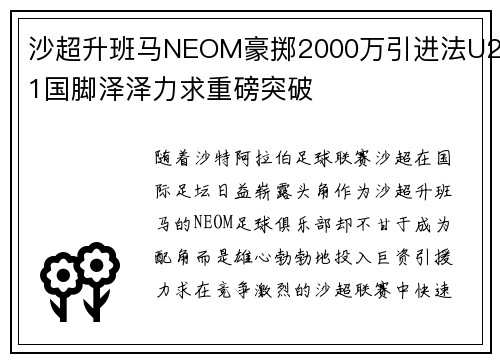 沙超升班马NEOM豪掷2000万引进法U21国脚泽泽力求重磅突破

随着沙特阿拉伯足球联赛沙超在国际足坛日益崭露头角作为沙超升班马的NEOM足球俱乐部却不甘于成为配角而是雄心勃勃地投入巨资引援力求在竞争激烈的沙超联赛中快速